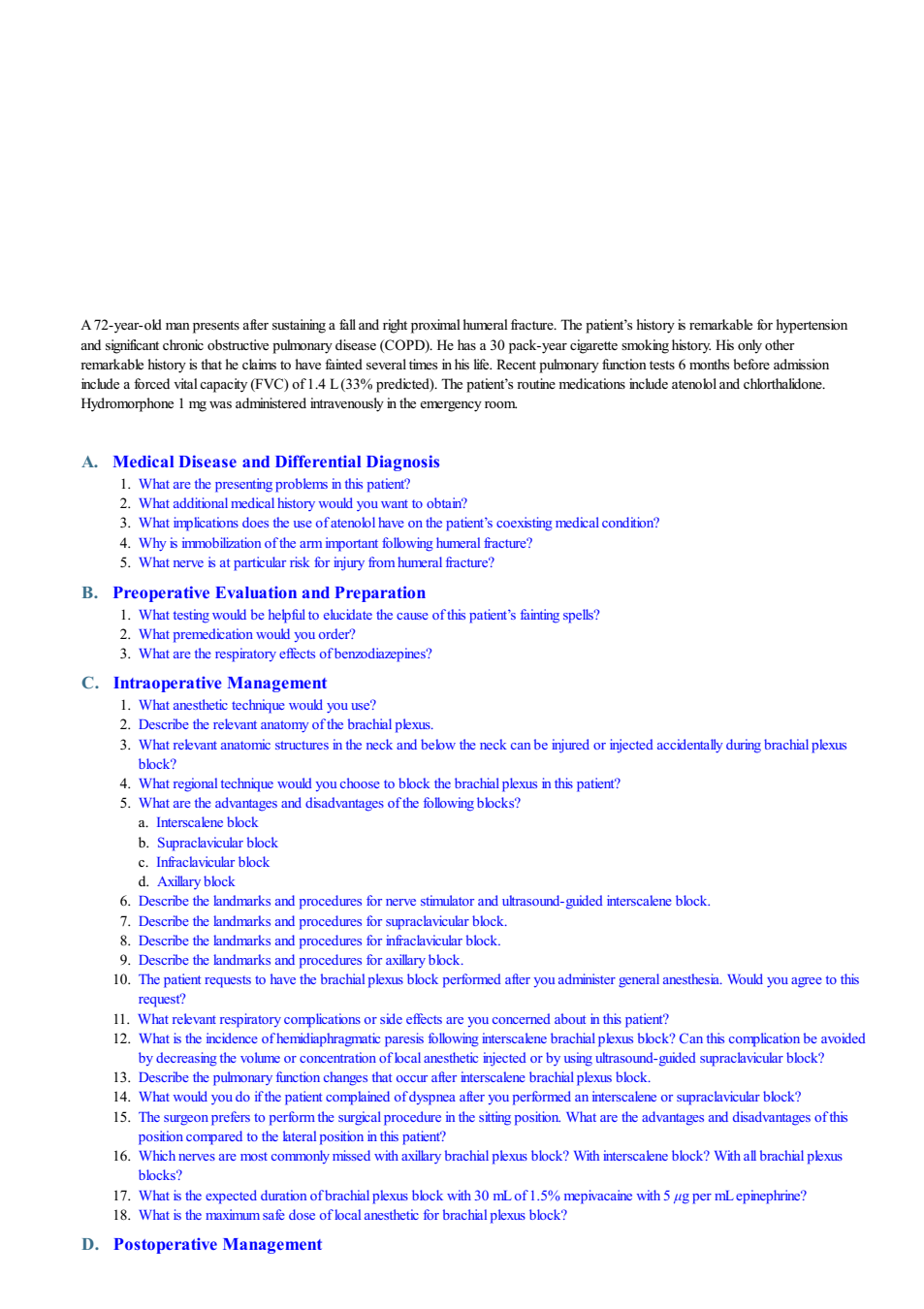 A 72-year-old man presents after sustaining a fall and right proximal humeral fracture. The patient's history is remarkable for hypertension and significant chronic obstructive pulmonary disease (COPD). He has a 30 pack-year cigarette smoking history. His only other remarkable history is that he claims to have fainted several times in his life. Recent pulmonary function tests 6 months before admission include a forced vital capacity (FVC) of 1.4 L (33% predicted). The patient's routine medications include atenolol and chlorthalidone. Hydromorphone 1 mg was administered intravenously in the emergency room.

A. Medical Disease and Differential Diagnosis
1. What are the presenting problems in this patient?
2. What additional medical history would you want to obtain?
3. What implications does the use of atenolol have on the patient's coexisting medical condition?
4. Why is immobilization of the arm important following humeral fracture?
5. What nerve is at particular risk for injury from humeral fracture?

B. Preoperative Evaluation and Preparation
1. What testing would be helpful to elucidate the cause of this patient's fainting spells?
2. What premedication would you order?
3. What are the respiratory effects of benzodiazepines?

C. Intraoperative Management
1. What anesthetic technique would you use?
2. Describe the relevant anatomy of the brachial plexus.
3. What relevant anatomic structures in the neck and below the neck can be injured or injected accidentally during brachial plexus block?
4. What regional technique would you choose to block the brachial plexus in this patient?
5. What are the advantages and disadvantages of the following blocks?
a. Interscalene block
b. Supraclavicular block
c. Infraclavicular block
d. Axillary block
6. Describe the landmarks and procedures for nerve stimulator and ultrasound-guided interscalene block.
7. Describe the landmarks and procedures for supraclavicular block.
8. Describe the landmarks and procedures for infraclavicular block.
9. Describe the landmarks and procedures for axillary block.
10. The patient requests to have the brachial plexus block performed after you administer general anesthesia. Would you agree to this request?
11. What relevant respiratory complications or side effects are you concerned about in this patient?
12. What is the incidence of hemidiaphragmatic paresis following interscalene brachial plexus block? Can this complication be avoided by decreasing the volume or concentration of local anesthetic injected or by using ultrasound-guided supraclavicular block?
13. Describe the pulmonary function changes that occur after interscalene brachial plexus block.
14. What would you do if the patient complained of dyspnea after you performed an interscalene or supraclavicular block?
15. The surgeon prefers to perform the surgical procedure in the sitting position. What are the advantages and disadvantages of this position compared to the lateral position in this patient?
16. Which nerves are most commonly missed with axillary brachial plexus block? With interscalene block? With all brachial plexus blocks?
17. What is the expected duration of brachial plexus block with 30 mL of 1.5% mepivacaine with 5 $\mu$g per mL epinephrine?
18. What is the maximum safe dose of local anesthetic for brachial plexus block?

D. Postoperative Management